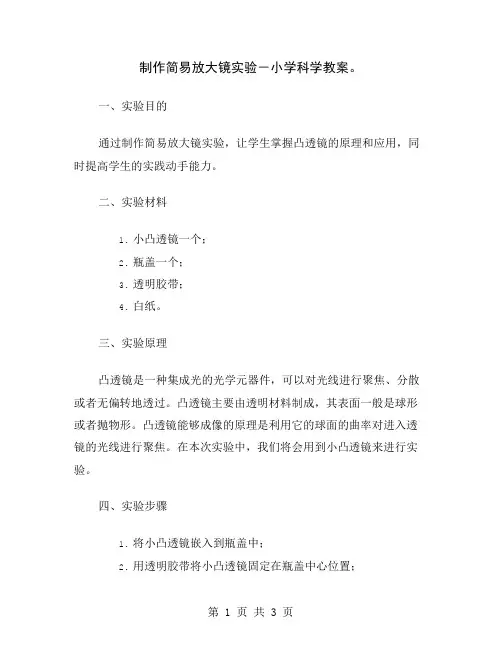 制作简易放大镜实验－小学科学教案。

一、实验目的

通过制作简易放大镜实验，让学生掌握凸透镜的原理和应用，同时提高学生的实践动手能力。

二、实验材料

1. 小凸透镜一个；
2. 瓶盖一个；
3. 透明胶带；
4. 白纸。

三、实验原理

凸透镜是一种集成光的光学元器件，可以对光线进行聚焦、分散或者无偏转地透过。凸透镜主要由透明材料制成，其表面一般是球形或者抛物形。凸透镜能够成像的原理是利用它的球面的曲率对进入透镜的光线进行聚焦。在本次实验中，我们将会用到小凸透镜来进行实验。

四、实验步骤

1. 将小凸透镜嵌入到瓶盖中；
2. 用透明胶带将小凸透镜固定在瓶盖中心位置；

第 1 页 共 3 页